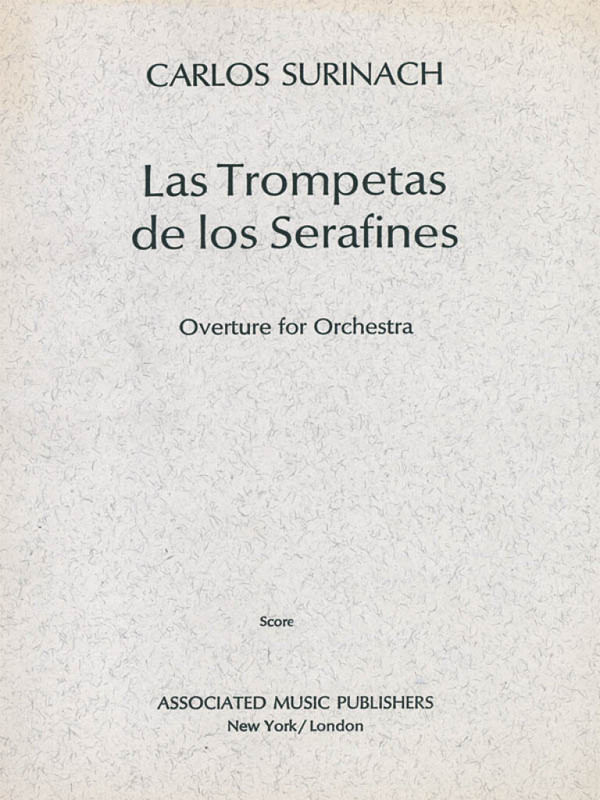 CARLOS SURINACH

Las Trompetas de los Serafines

Overture for Orchestra

Score

ASSOCIATED MUSIC PUBLISHERS
New York/London